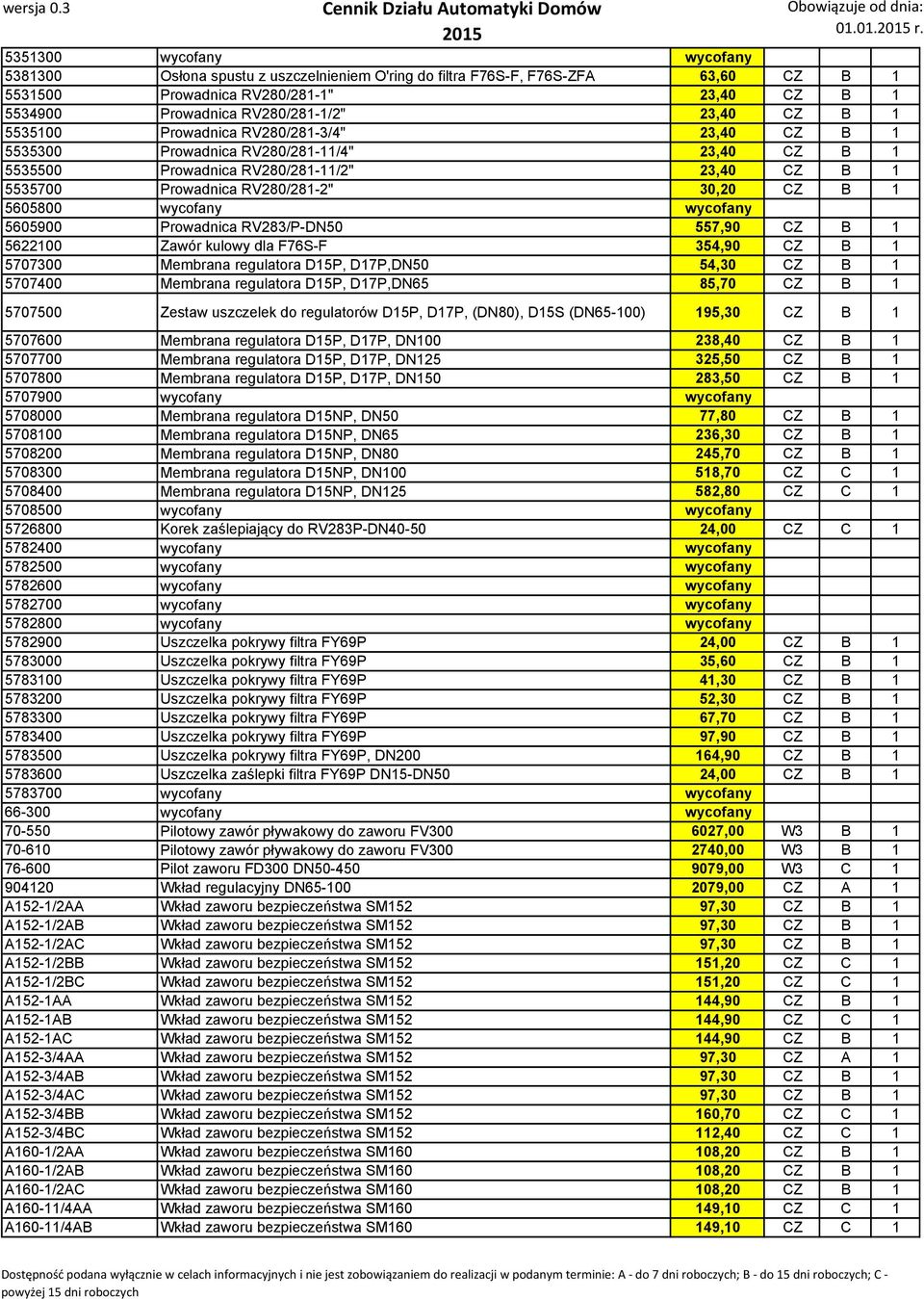 wersja 0.3

Cennik Działu Automatyki Domów 2015

Obowiązuje od dnia: 01.01.2015 r.

| | | | | | |
|---|---|---|---|---|---|
| 5351300 | wycofany | wycofany | | | |
| 5381300 | Osłona spustu z uszczelnieniem O'ring do filtra F76S-F, F76S-ZFA | 63,60 | CZ | B | 1 |
| 5531500 | Prowadnica RV280/281-1" | 23,40 | CZ | B | 1 |
| 5534900 | Prowadnica RV280/281-1/2" | 23,40 | CZ | B | 1 |
| 5535100 | Prowadnica RV280/281-3/4" | 23,40 | CZ | B | 1 |
| 5535300 | Prowadnica RV280/281-11/4" | 23,40 | CZ | B | 1 |
| 5535500 | Prowadnica RV280/281-11/2" | 23,40 | CZ | B | 1 |
| 5535700 | Prowadnica RV280/281-2" | 30,20 | CZ | B | 1 |
| 5605800 | wycofany | wycofany | | | |
| 5605900 | Prowadnica RV283/P-DN50 | 557,90 | CZ | B | 1 |
| 5622100 | Zawór kulowy dla F76S-F | 354,90 | CZ | B | 1 |
| 5707300 | Membrana regulatora D15P, D17P,DN50 | 54,30 | CZ | B | 1 |
| 5707400 | Membrana regulatora D15P, D17P,DN65 | 85,70 | CZ | B | 1 |
| 5707500 | Zestaw uszczelek do regulatorów D15P, D17P, (DN80), D15S (DN65-100) | 195,30 | CZ | B | 1 |
| 5707600 | Membrana regulatora D15P, D17P, DN100 | 238,40 | CZ | B | 1 |
| 5707700 | Membrana regulatora D15P, D17P, DN125 | 325,50 | CZ | B | 1 |
| 5707800 | Membrana regulatora D15P, D17P, DN150 | 283,50 | CZ | B | 1 |
| 5707900 | wycofany | wycofany | | | |
| 5708000 | Membrana regulatora D15NP, DN50 | 77,80 | CZ | B | 1 |
| 5708100 | Membrana regulatora D15NP, DN65 | 236,30 | CZ | B | 1 |
| 5708200 | Membrana regulatora D15NP, DN80 | 245,70 | CZ | B | 1 |
| 5708300 | Membrana regulatora D15NP, DN100 | 518,70 | CZ | C | 1 |
| 5708400 | Membrana regulatora D15NP, DN125 | 582,80 | CZ | C | 1 |
| 5708500 | wycofany | wycofany | | | |
| 5726800 | Korek zaślepiający do RV283P-DN40-50 | 24,00 | CZ | C | 1 |
| 5782400 | wycofany | wycofany | | | |
| 5782500 | wycofany | wycofany | | | |
| 5782600 | wycofany | wycofany | | | |
| 5782700 | wycofany | wycofany | | | |
| 5782800 | wycofany | wycofany | | | |
| 5782900 | Uszczelka pokrywy filtra FY69P | 24,00 | CZ | B | 1 |
| 5783000 | Uszczelka pokrywy filtra FY69P | 35,60 | CZ | B | 1 |
| 5783100 | Uszczelka pokrywy filtra FY69P | 41,30 | CZ | B | 1 |
| 5783200 | Uszczelka pokrywy filtra FY69P | 52,30 | CZ | B | 1 |
| 5783300 | Uszczelka pokrywy filtra FY69P | 67,70 | CZ | B | 1 |
| 5783400 | Uszczelka pokrywy filtra FY69P | 97,90 | CZ | B | 1 |
| 5783500 | Uszczelka pokrywy filtra FY69P, DN200 | 164,90 | CZ | B | 1 |
| 5783600 | Uszczelka zaślepki filtra FY69P DN15-DN50 | 24,00 | CZ | B | 1 |
| 5783700 | wycofany | wycofany | | | |
| 66-300 | wycofany | wycofany | | | |
| 70-550 | Pilotowy zawór pływakowy do zaworu FV300 | 6027,00 | W3 | B | 1 |
| 70-610 | Pilotowy zawór pływakowy do zaworu FV300 | 2740,00 | W3 | B | 1 |
| 76-600 | Pilot zaworu FD300 DN50-450 | 9079,00 | W3 | C | 1 |
| 904120 | Wkład regulacyjny DN65-100 | 2079,00 | CZ | A | 1 |
| A152-1/2AA | Wkład zaworu bezpieczeństwa SM152 | 97,30 | CZ | B | 1 |
| A152-1/2AB | Wkład zaworu bezpieczeństwa SM152 | 97,30 | CZ | B | 1 |
| A152-1/2AC | Wkład zaworu bezpieczeństwa SM152 | 97,30 | CZ | B | 1 |
| A152-1/2BB | Wkład zaworu bezpieczeństwa SM152 | 151,20 | CZ | C | 1 |
| A152-1/2BC | Wkład zaworu bezpieczeństwa SM152 | 151,20 | CZ | C | 1 |
| A152-1AA | Wkład zaworu bezpieczeństwa SM152 | 144,90 | CZ | B | 1 |
| A152-1AB | Wkład zaworu bezpieczeństwa SM152 | 144,90 | CZ | C | 1 |
| A152-1AC | Wkład zaworu bezpieczeństwa SM152 | 144,90 | CZ | B | 1 |
| A152-3/4AA | Wkład zaworu bezpieczeństwa SM152 | 97,30 | CZ | A | 1 |
| A152-3/4AB | Wkład zaworu bezpieczeństwa SM152 | 97,30 | CZ | B | 1 |
| A152-3/4AC | Wkład zaworu bezpieczeństwa SM152 | 97,30 | CZ | B | 1 |
| A152-3/4BB | Wkład zaworu bezpieczeństwa SM152 | 160,70 | CZ | C | 1 |
| A152-3/4BC | Wkład zaworu bezpieczeństwa SM152 | 112,40 | CZ | C | 1 |
| A160-1/2AA | Wkład zaworu bezpieczeństwa SM160 | 108,20 | CZ | B | 1 |
| A160-1/2AB | Wkład zaworu bezpieczeństwa SM160 | 108,20 | CZ | B | 1 |
| A160-1/2AC | Wkład zaworu bezpieczeństwa SM160 | 108,20 | CZ | B | 1 |
| A160-11/4AA | Wkład zaworu bezpieczeństwa SM160 | 149,10 | CZ | C | 1 |
| A160-11/4AB | Wkład zaworu bezpieczeństwa SM160 | 149,10 | CZ | C | 1 |

Dostępność podana wyłącznie w celach informacyjnych i nie jest zobowiązaniem do realizacji w podanym terminie: A - do 7 dni roboczych; B - do 15 dni roboczych; C - powyżej 15 dni roboczych